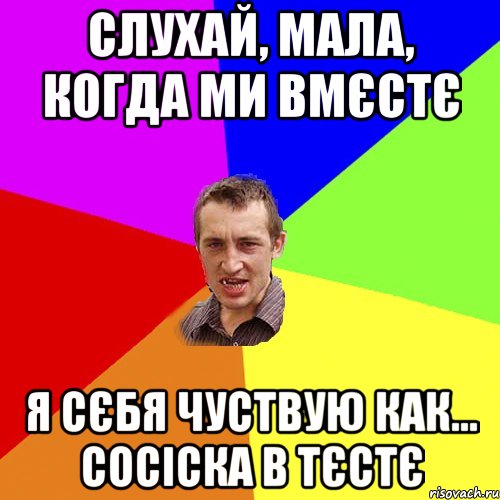 СЛУХАЙ, МАЛА, КОГДА МИ ВМЄСТЄ

Я СЄБЯ ЧУСТВУЮ КАК... СОСІСКА В ТЄСТЄ

risovach.ru